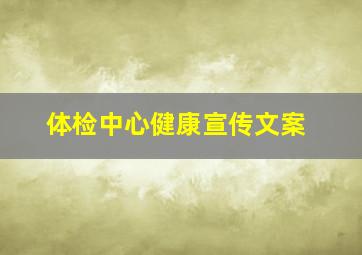 体检中心健康宣传文案